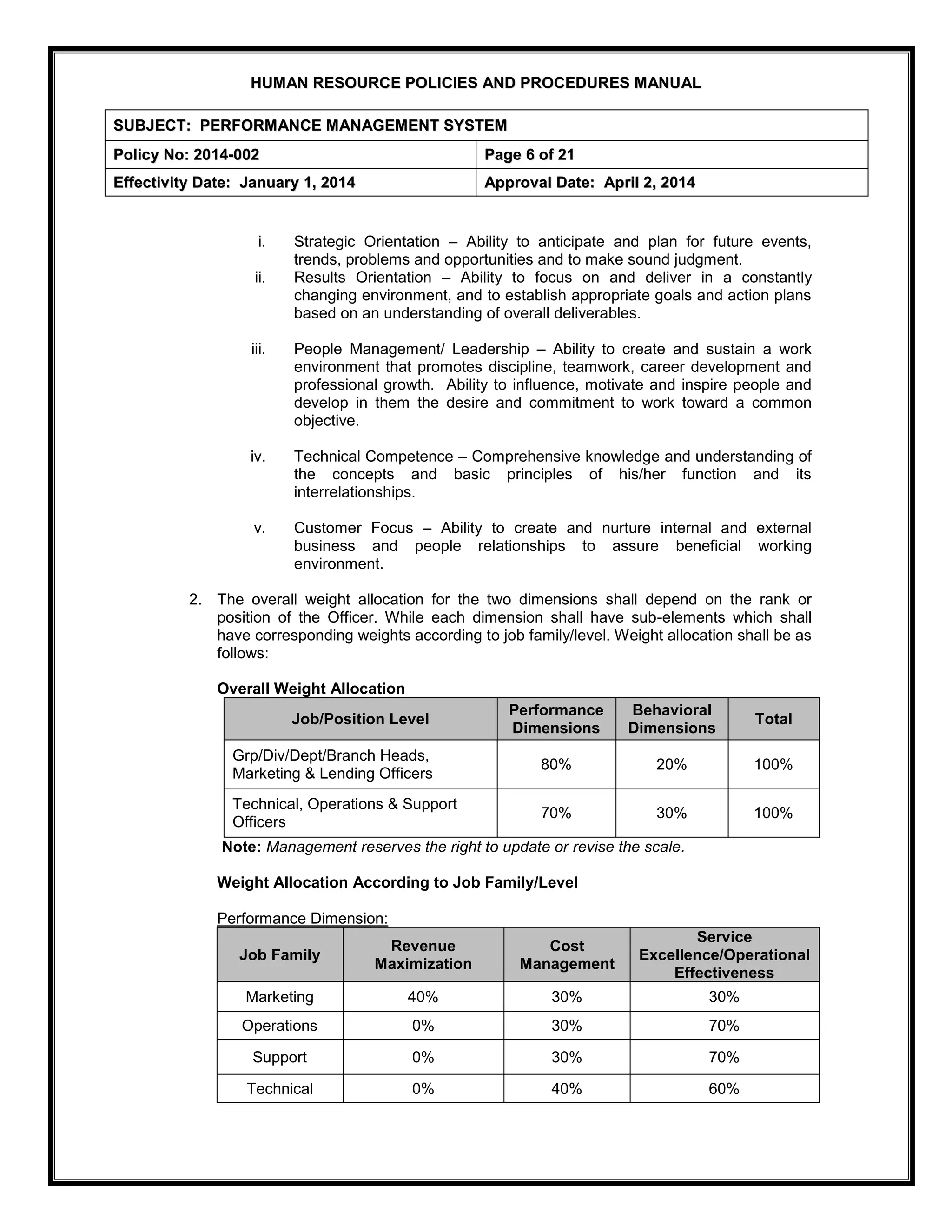 HUMAN RESOURCE POLICIES AND PROCEDURES MANUAL

| SUBJECT: PERFORMANCE MANAGEMENT SYSTEM | |
|---|---|
| Policy No: 2014-002 | Page 6 of 21 |
| Effectivity Date: January 1, 2014 | Approval Date: April 2, 2014 |

i. Strategic Orientation – Ability to anticipate and plan for future events, trends, problems and opportunities and to make sound judgment.

ii. Results Orientation – Ability to focus on and deliver in a constantly changing environment, and to establish appropriate goals and action plans based on an understanding of overall deliverables.

iii. People Management/ Leadership – Ability to create and sustain a work environment that promotes discipline, teamwork, career development and professional growth. Ability to influence, motivate and inspire people and develop in them the desire and commitment to work toward a common objective.

iv. Technical Competence – Comprehensive knowledge and understanding of the concepts and basic principles of his/her function and its interrelationships.

v. Customer Focus – Ability to create and nurture internal and external business and people relationships to assure beneficial working environment.

2. The overall weight allocation for the two dimensions shall depend on the rank or position of the Officer. While each dimension shall have sub-elements which shall have corresponding weights according to job family/level. Weight allocation shall be as follows:

Overall Weight Allocation

| Job/Position Level | Performance Dimensions | Behavioral Dimensions | Total |
|---|---|---|---|
| Grp/Div/Dept/Branch Heads, Marketing & Lending Officers | 80% | 20% | 100% |
| Technical, Operations & Support Officers | 70% | 30% | 100% |

Note: Management reserves the right to update or revise the scale.

Weight Allocation According to Job Family/Level

Performance Dimension:

| Job Family | Revenue Maximization | Cost Management | Service Excellence/Operational Effectiveness |
|---|---|---|---|
| Marketing | 40% | 30% | 30% |
| Operations | 0% | 30% | 70% |
| Support | 0% | 30% | 70% |
| Technical | 0% | 40% | 60% |